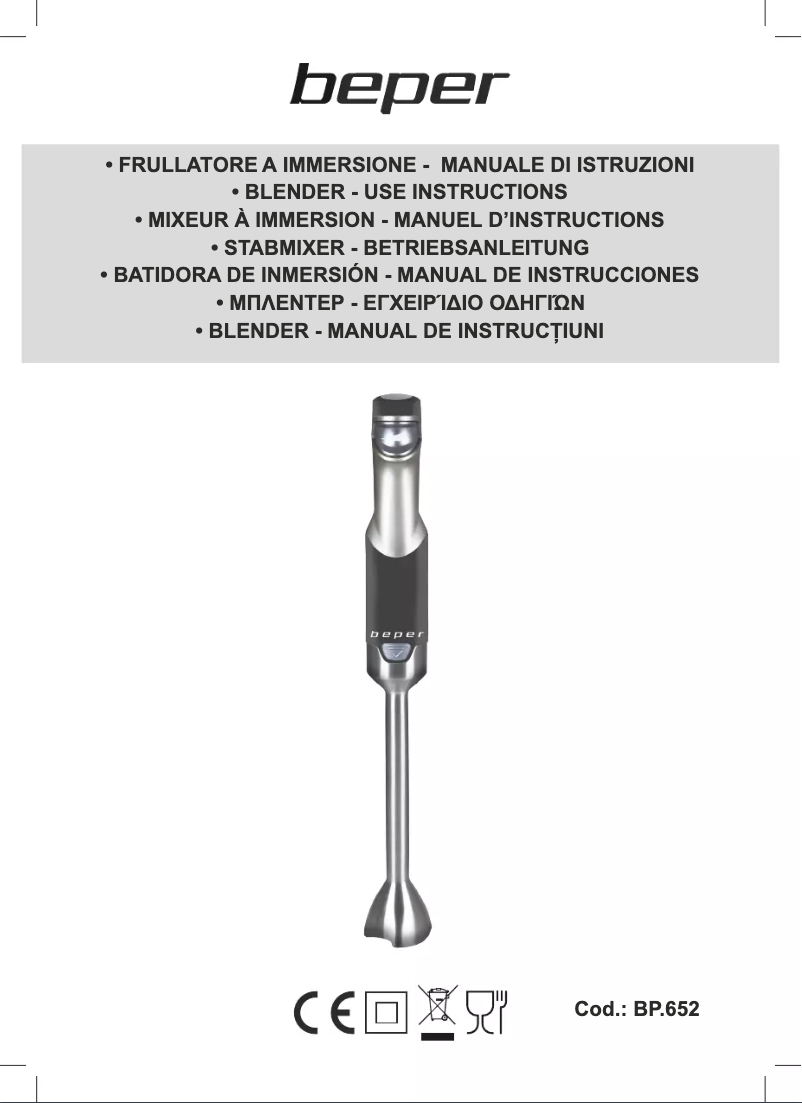 beper

• FRULLATORE A IMMERSIONE - MANUALE DI ISTRUZIONI
• BLENDER - USE INSTRUCTIONS
• MIXEUR À IMMERSION - MANUEL D'INSTRUCTIONS
• STABMIXER - BETRIEBSANLEITUNG
• BATIDORA DE INMERSIÓN - MANUAL DE INSTRUCCIONES
• ΜΠΛΕΝΤΕΡ - ΕΓΧΕΙΡΊΔΙΟ ΟΔΗΓΙΏΝ
• BLENDER - MANUAL DE INSTRUCȚIUNI

beper

CE

Cod.: BP.652